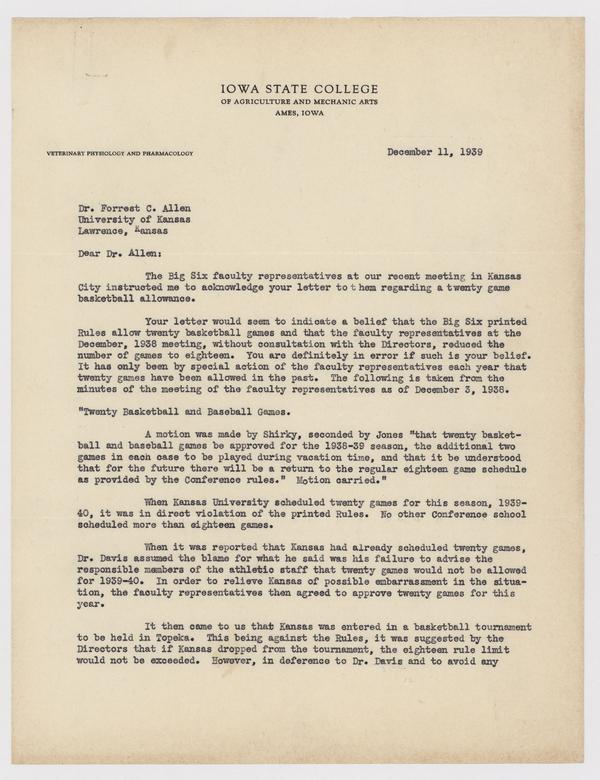 IOWA STATE COLLEGE
OF AGRICULTURE AND MECHANIC ARTS
AMES, IOWA

VETERINARY PHYSIOLOGY AND PHARMACOLOGY

December 11, 1939

Dr. Forrest C. Allen
University of Kansas
Lawrence, Kansas

Dear Dr. Allen:

The Big Six faculty representatives at our recent meeting in Kansas City instructed me to acknowledge your letter to them regarding a twenty game basketball allowance.

Your letter would seem to indicate a belief that the Big Six printed Rules allow twenty basketball games and that the faculty representatives at the December, 1938 meeting, without consultation with the Directors, reduced the number of games to eighteen. You are definitely in error if such is your belief. It has only been by special action of the faculty representatives each year that twenty games have been allowed in the past. The following is taken from the minutes of the meeting of the faculty representatives as of December 3, 1938.

"Twenty Basketball and Baseball Games.

A motion was made by Shirky, seconded by Jones "that twenty basketball and baseball games be approved for the 1938-39 season, the additional two games in each case to be played during vacation time, and that it be understood that for the future there will be a return to the regular eighteen game schedule as provided by the Conference rules." Motion carried."

When Kansas University scheduled twenty games for this season, 1939-40, it was in direct violation of the printed Rules. No other Conference school scheduled more than eighteen games.

When it was reported that Kansas had already scheduled twenty games, Dr. Davis assumed the blame for what he said was his failure to advise the responsible members of the athletic staff that twenty games would not be allowed for 1939-40. In order to relieve Kansas of possible embarrassment in the situation, the faculty representatives then agreed to approve twenty games for this year.

It then came to us that Kansas was entered in a basketball tournament to be held in Topeka. This being against the Rules, it was suggested by the Directors that if Kansas dropped from the tournament, the eighteen rule limit would not be exceeded. However, in deference to Dr. Davis and to avoid any